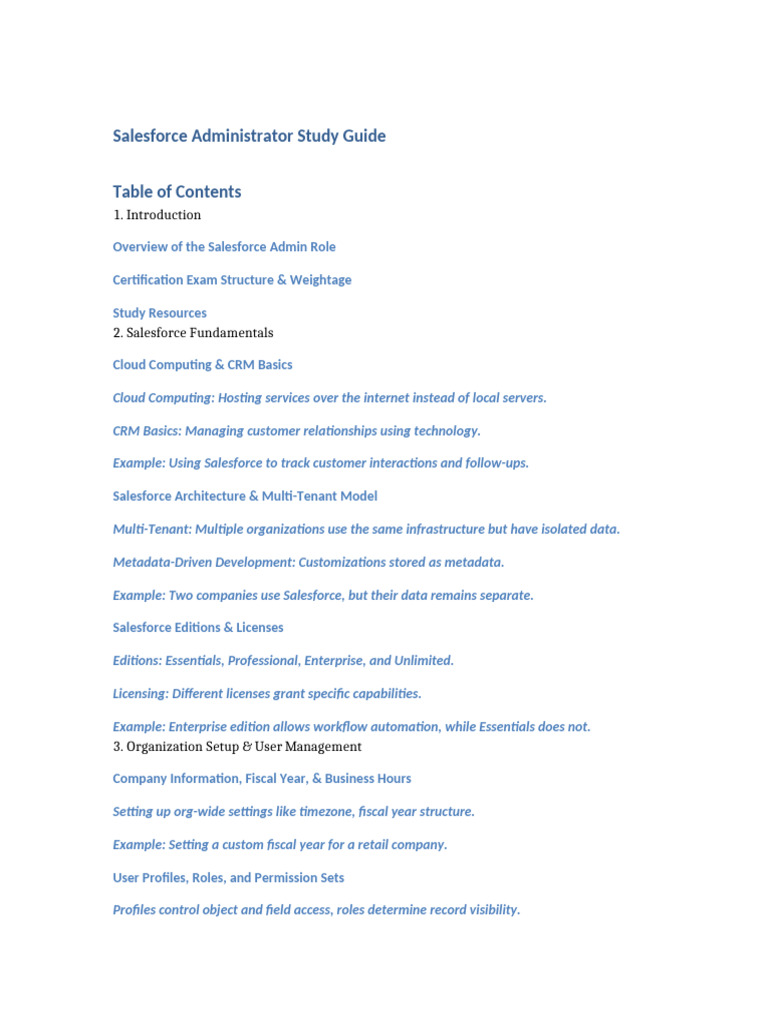 Salesforce Administrator Study Guide

Table of Contents

1. Introduction

Overview of the Salesforce Admin Role

Certification Exam Structure & Weightage

Study Resources

2. Salesforce Fundamentals

Cloud Computing & CRM Basics

Cloud Computing: Hosting services over the internet instead of local servers.

CRM Basics: Managing customer relationships using technology.

Example: Using Salesforce to track customer interactions and follow-ups.

Salesforce Architecture & Multi-Tenant Model

Multi-Tenant: Multiple organizations use the same infrastructure but have isolated data.

Metadata-Driven Development: Customizations stored as metadata.

Example: Two companies use Salesforce, but their data remains separate.

Salesforce Editions & Licenses

Editions: Essentials, Professional, Enterprise, and Unlimited.

Licensing: Different licenses grant specific capabilities.

Example: Enterprise edition allows workflow automation, while Essentials does not.

3. Organization Setup & User Management

Company Information, Fiscal Year, & Business Hours

Setting up org-wide settings like timezone, fiscal year structure.

Example: Setting a custom fiscal year for a retail company.

User Profiles, Roles, and Permission Sets

Profiles control object and field access, roles determine record visibility.